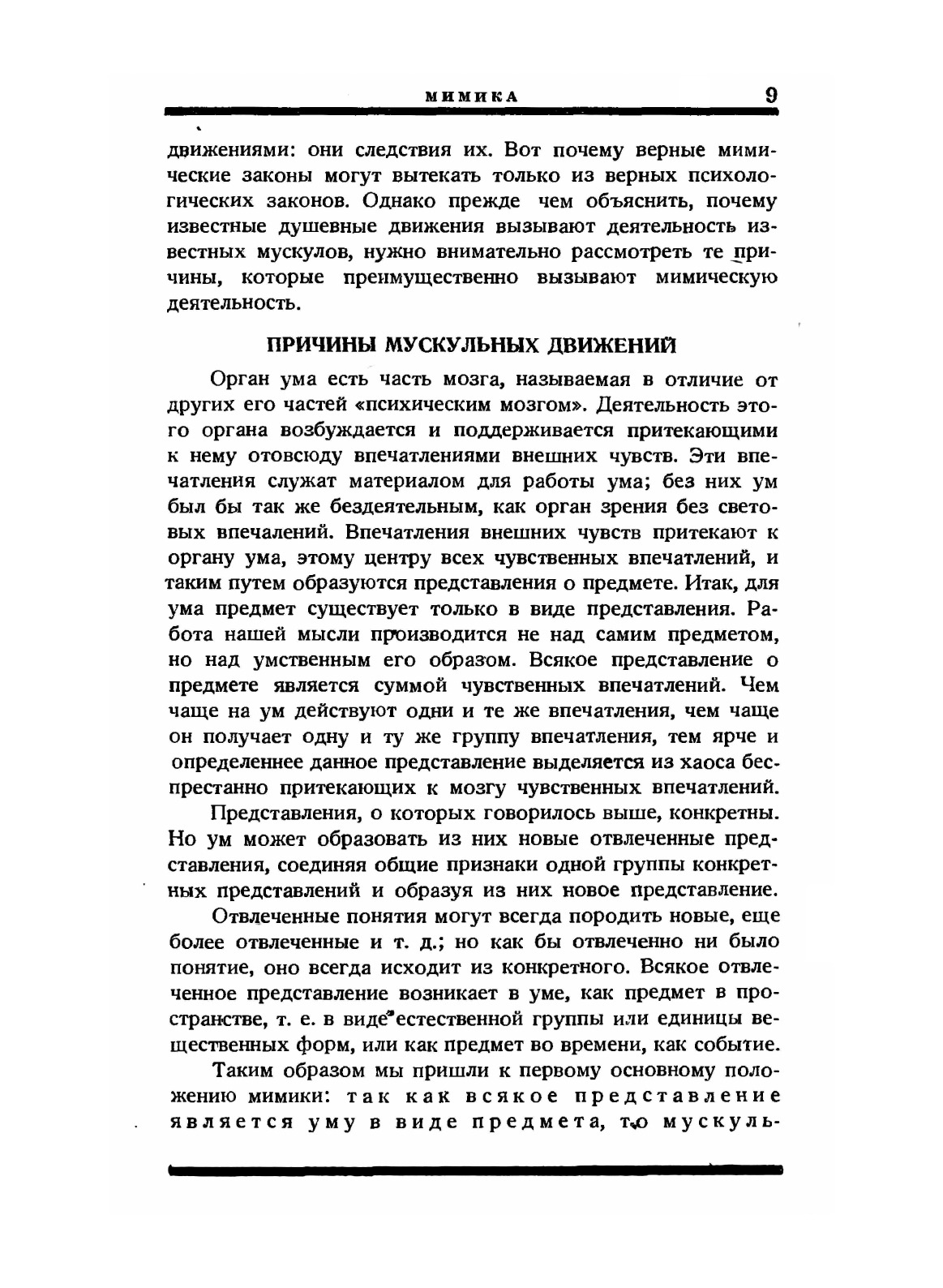 МИМИКА 9

движениями: они следствия их. Вот почему верные мимические законы могут вытекать только из верных психологических законов. Однако прежде чем объяснить, почему известные душевные движения вызывают деятельность известных мускулов, нужно внимательно рассмотреть те причины, которые преимущественно вызывают мимическую деятельность.

ПРИЧИНЫ МУСКУЛЬНЫХ ДВИЖЕНИЙ

Орган ума есть часть мозга, называемая в отличие от других его частей «психическим мозгом». Деятельность этого органа возбуждается и поддерживается притекающими к нему отовсюду впечатлениями внешних чувств. Эти впечатления служат материалом для работы ума; без них ум был бы так же бездеятельным, как орган зрения без световых впечалений. Впечатления внешних чувств притекают к органу ума, этому центру всех чувственных впечатлений, и таким путем образуются представления о предмете. Итак, для ума предмет существует только в виде представления. Работа нашей мысли производится не над самим предметом, но над умственным его образом. Всякое представление о предмете является суммой чувственных впечатлений. Чем чаще на ум действуют одни и те же впечатления, чем чаще он получает одну и ту же группу впечатления, тем ярче и определеннее данное представление выделяется из хаоса беспрестанно притекающих к мозгу чувственных впечатлений.

Представления, о которых говорилось выше, конкретны. Но ум может образовать из них новые отвлеченные представления, соединяя общие признаки одной группы конкретных представлений и образуя из них новое представление.

Отвлеченные понятия могут всегда породить новые, еще более отвлеченные и т. д.; но как бы отвлеченно ни было понятие, оно всегда исходит из конкретного. Всякое отвлеченное представление возникает в уме, как предмет в пространстве, т. е. в виде естественной группы или единицы вещественных форм, или как предмет во времени, как событие.

Таким образом мы пришли к первому основному положению мимики: так как всякое представление является уму в виде предмета, то мускуль-